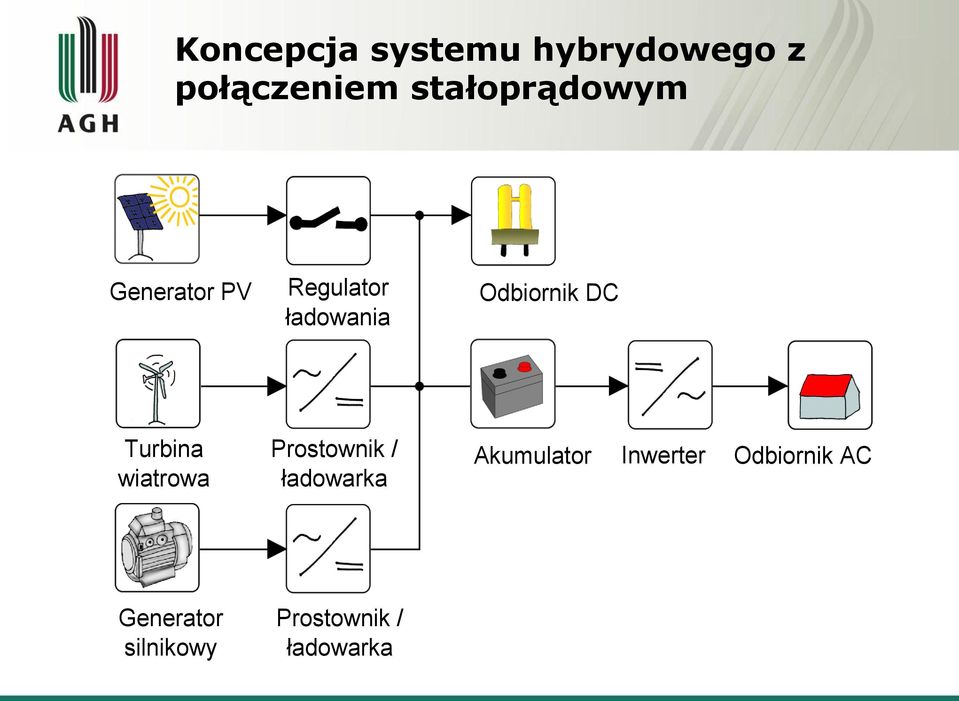 AGH

Koncepcja systemu hybrydowego z połączeniem stałoprądowym

Generator PV

Regulator ładowania

Odbiornik DC

Turbina wiatrowa

Prostownik / ładowarka

Akumulator

Inwerter

Odbiornik AC

Generator silnikowy

Prostownik / ładowarka